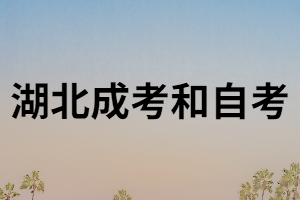 湖北成考和自考